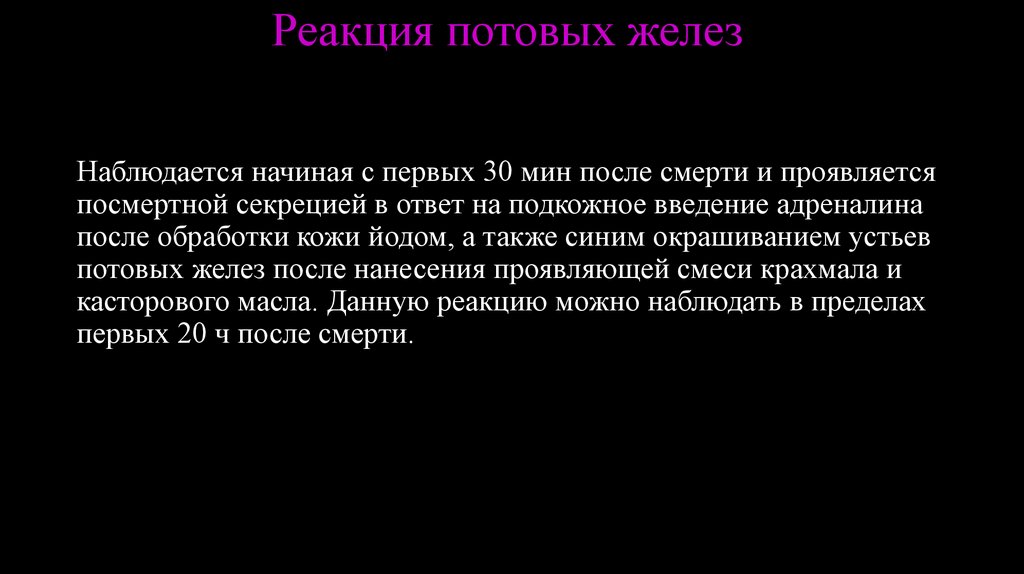 Реакция потовых желез

Наблюдается начиная с первых 30 мин после смерти и проявляется посмертной секрецией в ответ на подкожное введение адреналина после обработки кожи йодом, а также синим окрашиванием устьев потовых желез после нанесения проявляющей смеси крахмала и касторового масла. Данную реакцию можно наблюдать в пределах первых 20 ч после смерти.